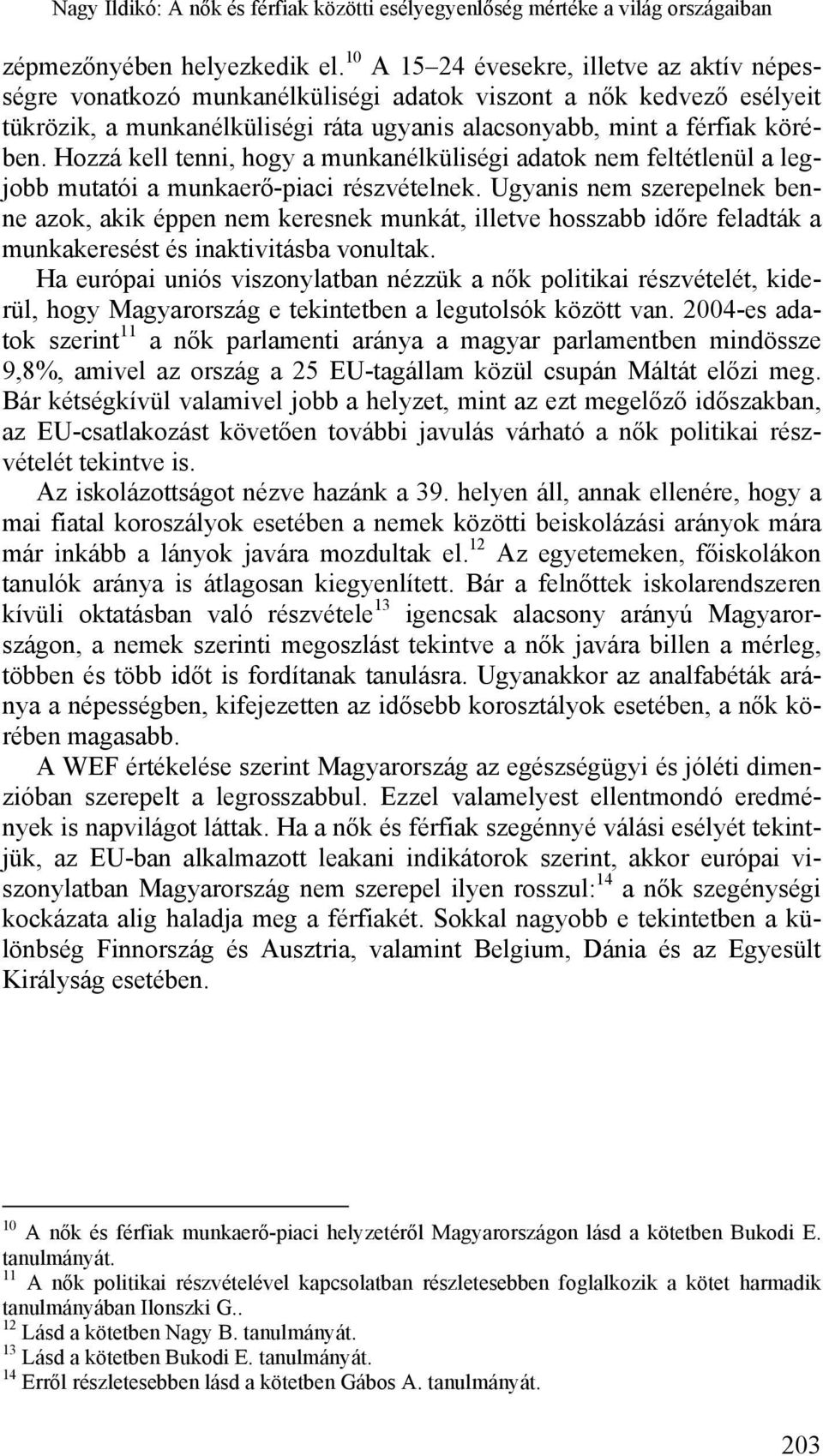 Nagy Ildikó: A nők és férfiak közötti esélyegyenlőség mértéke a világ országaiban

zépmezőnyében helyezkedik el.$^{10}$ A 15–24 évesekre, illetve az aktív népességre vonatkozó munkanélküliségi adatok viszont a nők kedvező esélyeit tükrözik, a munkanélküliségi ráta ugyanis alacsonyabb, mint a férfiak körében. Hozzá kell tenni, hogy a munkanélküliségi adatok nem feltétlenül a legjobb mutatói a munkaerő-piaci részvételnek. Ugyanis nem szerepelnek benne azok, akik éppen nem keresnek munkát, illetve hosszabb időre feladták a munkakeresést és inaktivitásba vonultak.

Ha európai uniós viszonylatban nézzük a nők politikai részvételét, kiderül, hogy Magyarország e tekintetben a legutolsók között van. 2004-es adatok szerint$^{11}$ a nők parlamenti aránya a magyar parlamentben mindössze 9,8%, amivel az ország a 25 EU-tagállam közül csupán Máltát előzi meg. Bár kétségkívül valamivel jobb a helyzet, mint az ezt megelőző időszakban, az EU-csatlakozást követően további javulás várható a nők politikai részvételét tekintve is.

Az iskolázottságot nézve hazánk a 39. helyen áll, annak ellenére, hogy a mai fiatal koroszályok esetében a nemek közötti beiskolázási arányok mára már inkább a lányok javára mozdultak el.$^{12}$ Az egyetemeken, főiskolákon tanulók aránya is átlagosan kiegyenlített. Bár a felnőttek iskolarendszeren kívüli oktatásban való részvétele$^{13}$ igencsak alacsony arányú Magyarországon, a nemek szerinti megoszlást tekintve a nők javára billen a mérleg, többen és több időt is fordítanak tanulásra. Ugyanakkor az analfabéták aránya a népességben, kifejezetten az idősebb korosztályok esetében, a nők körében magasabb.

A WEF értékelése szerint Magyarország az egészségügyi és jóléti dimenzióban szerepelt a legrosszabbul. Ezzel valamelyest ellentmondó eredmények is napvilágot láttak. Ha a nők és férfiak szegénnyé válási esélyét tekintjük, az EU-ban alkalmazott leakani indikátorok szerint, akkor európai viszonylatban Magyarország nem szerepel ilyen rosszul:$^{14}$ a nők szegénységi kockázata alig haladja meg a férfiakét. Sokkal nagyobb e tekintetben a különbség Finnország és Ausztria, valamint Belgium, Dánia és az Egyesült Királyság esetében.

$^{10}$ A nők és férfiak munkaerő-piaci helyzetéről Magyarországon lásd a kötetben Bukodi E. tanulmányát.
$^{11}$ A nők politikai részvételével kapcsolatban részletesebben foglalkozik a kötet harmadik tanulmányában Ilonszki G..
$^{12}$ Lásd a kötetben Nagy B. tanulmányát.
$^{13}$ Lásd a kötetben Bukodi E. tanulmányát.
$^{14}$ Erről részletesebben lásd a kötetben Gábos A. tanulmányát.

203